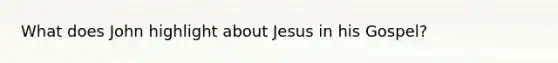 What does John highlight about Jesus in his Gospel?